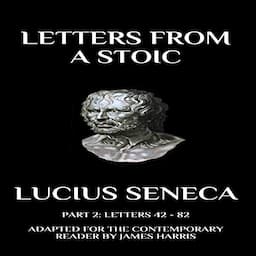 LETTERS FROM A STOIC

LUCIUS SENECA

PART 2: LETTERS 42 - 82

ADAPTED FOR THE CONTEMPORARY READER BY JAMES HARRIS